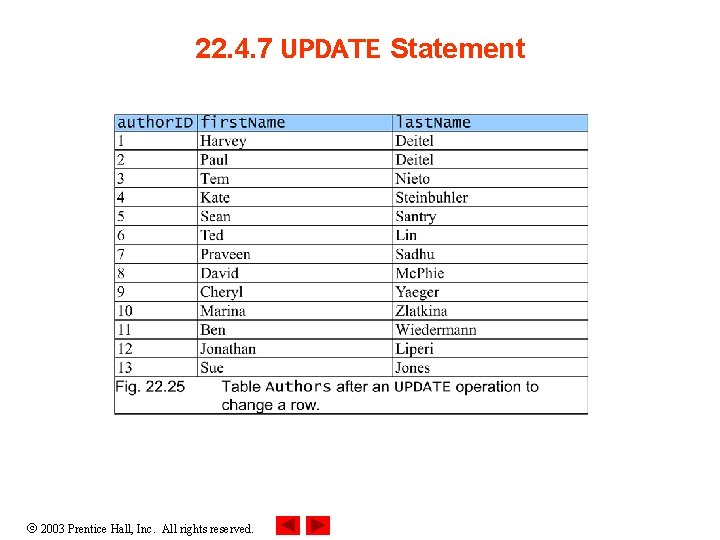 22.4.7 UPDATE Statement

| authorID | firstName | lastName |
|---|---|---|
| 1 | Harvey | Deitel |
| 2 | Paul | Deitel |
| 3 | Tem | Nieto |
| 4 | Kate | Steinbuhler |
| 5 | Sean | Santry |
| 6 | Ted | Lin |
| 7 | Praveen | Sadhu |
| 8 | David | McPhie |
| 9 | Cheryl | Yaeger |
| 10 | Marina | Zlatkina |
| 11 | Ben | Wiedermann |
| 12 | Jonathan | Liperi |
| 13 | Sue | Jones |

Fig. 22.25 Table Authors after an UPDATE operation to change a row.

© 2003 Prentice Hall, Inc. All rights reserved.